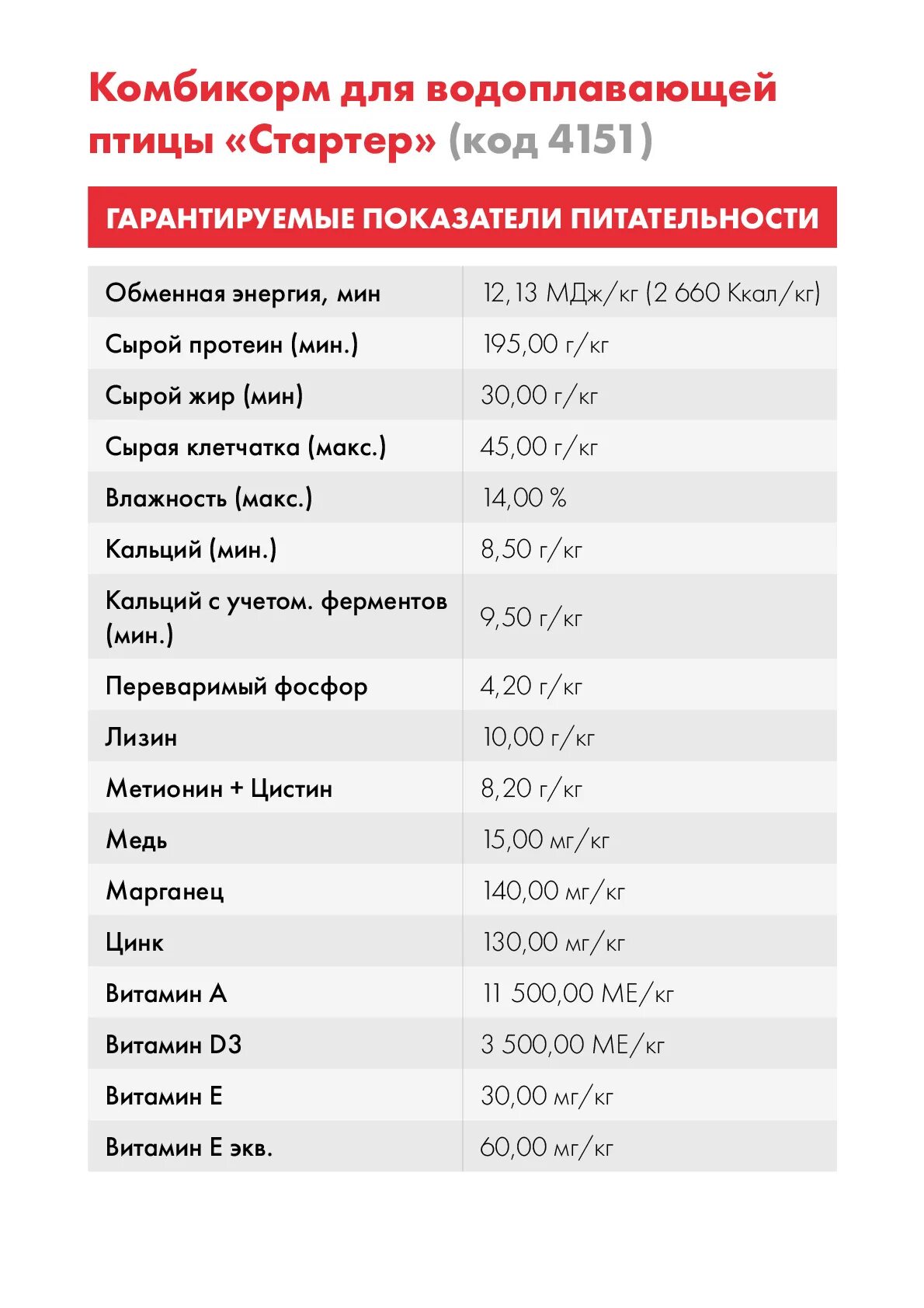 Комбикорм для водоплавающей птицы «Стартер» (код 4151)

ГАРАНТИРУЕМЫЕ ПОКАЗАТЕЛИ ПИТАТЕЛЬНОСТИ

| | |
|---|---|
| Обменная энергия, мин | 12,13 МДж/кг (2 660 Ккал/кг) |
| Сырой протеин (мин.) | 195,00 г/кг |
| Сырой жир (мин) | 30,00 г/кг |
| Сырая клетчатка (макс.) | 45,00 г/кг |
| Влажность (макс.) | 14,00 % |
| Кальций (мин.) | 8,50 г/кг |
| Кальций с учетом. ферментов (мин.) | 9,50 г/кг |
| Переваримый фосфор | 4,20 г/кг |
| Лизин | 10,00 г/кг |
| Метионин + Цистин | 8,20 г/кг |
| Медь | 15,00 мг/кг |
| Марганец | 140,00 мг/кг |
| Цинк | 130,00 мг/кг |
| Витамин А | 11 500,00 МЕ/кг |
| Витамин D3 | 3 500,00 МЕ/кг |
| Витамин Е | 30,00 мг/кг |
| Витамин Е экв. | 60,00 мг/кг |